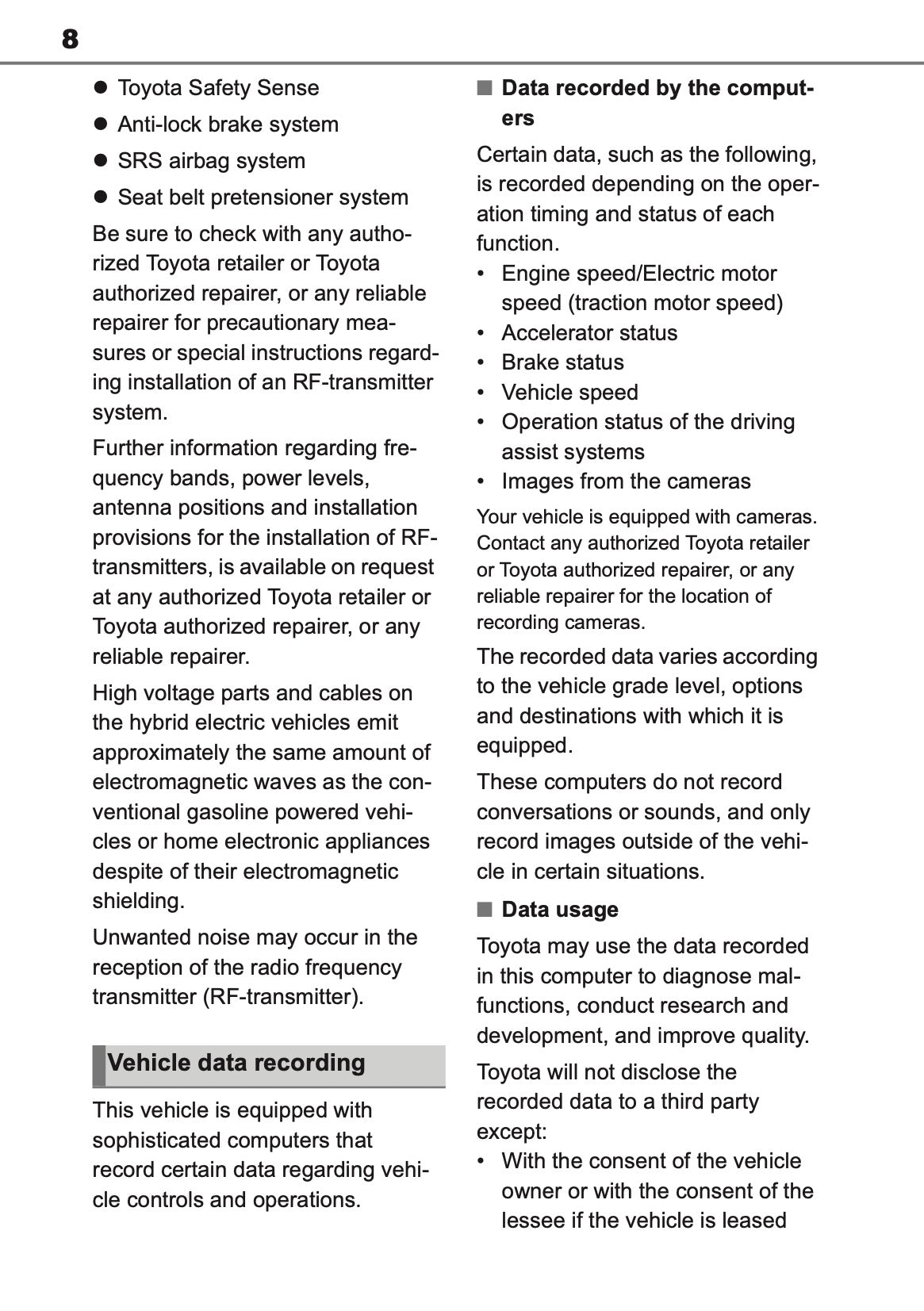 8

● Toyota Safety Sense

● Anti-lock brake system

● SRS airbag system

● Seat belt pretensioner system

Be sure to check with any authorized Toyota retailer or Toyota authorized repairer, or any reliable repairer for precautionary measures or special instructions regarding installation of an RF-transmitter system.

Further information regarding frequency bands, power levels, antenna positions and installation provisions for the installation of RF-transmitters, is available on request at any authorized Toyota retailer or Toyota authorized repairer, or any reliable repairer.

High voltage parts and cables on the hybrid electric vehicles emit approximately the same amount of electromagnetic waves as the conventional gasoline powered vehicles or home electronic appliances despite of their electromagnetic shielding.

Unwanted noise may occur in the reception of the radio frequency transmitter (RF-transmitter).

Vehicle data recording

This vehicle is equipped with sophisticated computers that record certain data regarding vehicle controls and operations.

■ Data recorded by the computers

Certain data, such as the following, is recorded depending on the operation timing and status of each function.

• Engine speed/Electric motor speed (traction motor speed)
• Accelerator status
• Brake status
• Vehicle speed
• Operation status of the driving assist systems
• Images from the cameras

Your vehicle is equipped with cameras. Contact any authorized Toyota retailer or Toyota authorized repairer, or any reliable repairer for the location of recording cameras.

The recorded data varies according to the vehicle grade level, options and destinations with which it is equipped.

These computers do not record conversations or sounds, and only record images outside of the vehicle in certain situations.

■ Data usage

Toyota may use the data recorded in this computer to diagnose malfunctions, conduct research and development, and improve quality.

Toyota will not disclose the recorded data to a third party except:

• With the consent of the vehicle owner or with the consent of the lessee if the vehicle is leased